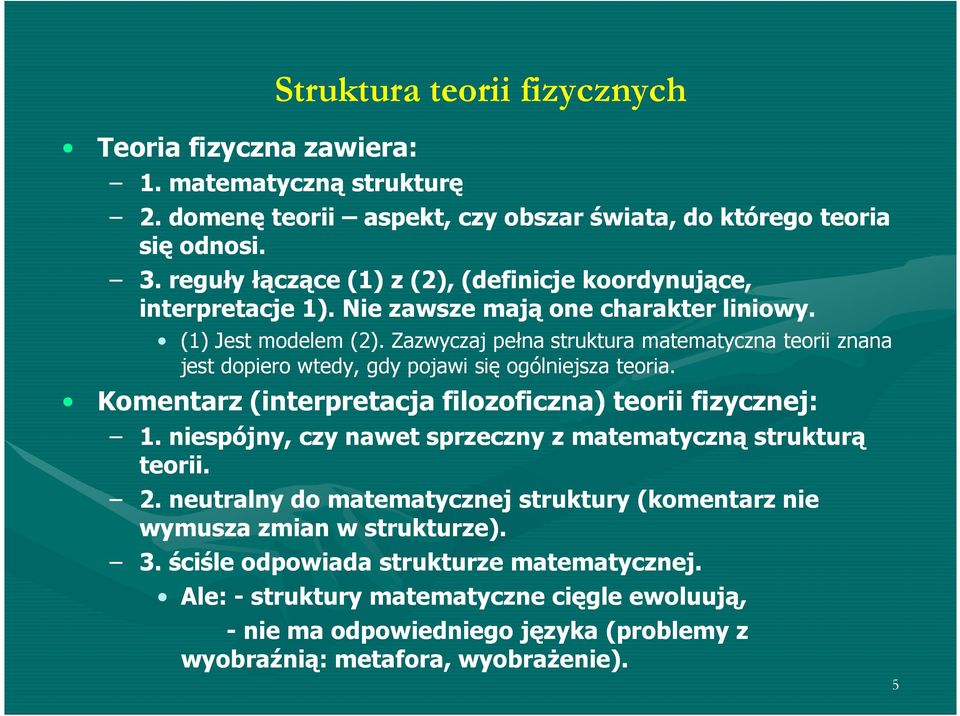 Struktura teorii fizycznych

• Teoria fizyczna zawiera:
– 1. matematyczną strukturę
– 2. domenę teorii – aspekt, czy obszar świata, do którego teoria się odnosi.
– 3. reguły łączące (1) z (2), (definicje koordynujące, interpretacje 1). Nie zawsze mają one charakter liniowy.
• (1) Jest modelem (2). Zazwyczaj pełna struktura matematyczna teorii znana jest dopiero wtedy, gdy pojawi się ogólniejsza teoria.
• Komentarz (interpretacja filozoficzna) teorii fizycznej:
– 1. niespójny, czy nawet sprzeczny z matematyczną strukturą teorii.
– 2. neutralny do matematycznej struktury (komentarz nie wymusza zmian w strukturze).
– 3. ściśle odpowiada strukturze matematycznej.
• Ale: - struktury matematyczne ciągle ewoluują,
- nie ma odpowiedniego języka (problemy z wyobraźnią: metafora, wyobrażenie).

5